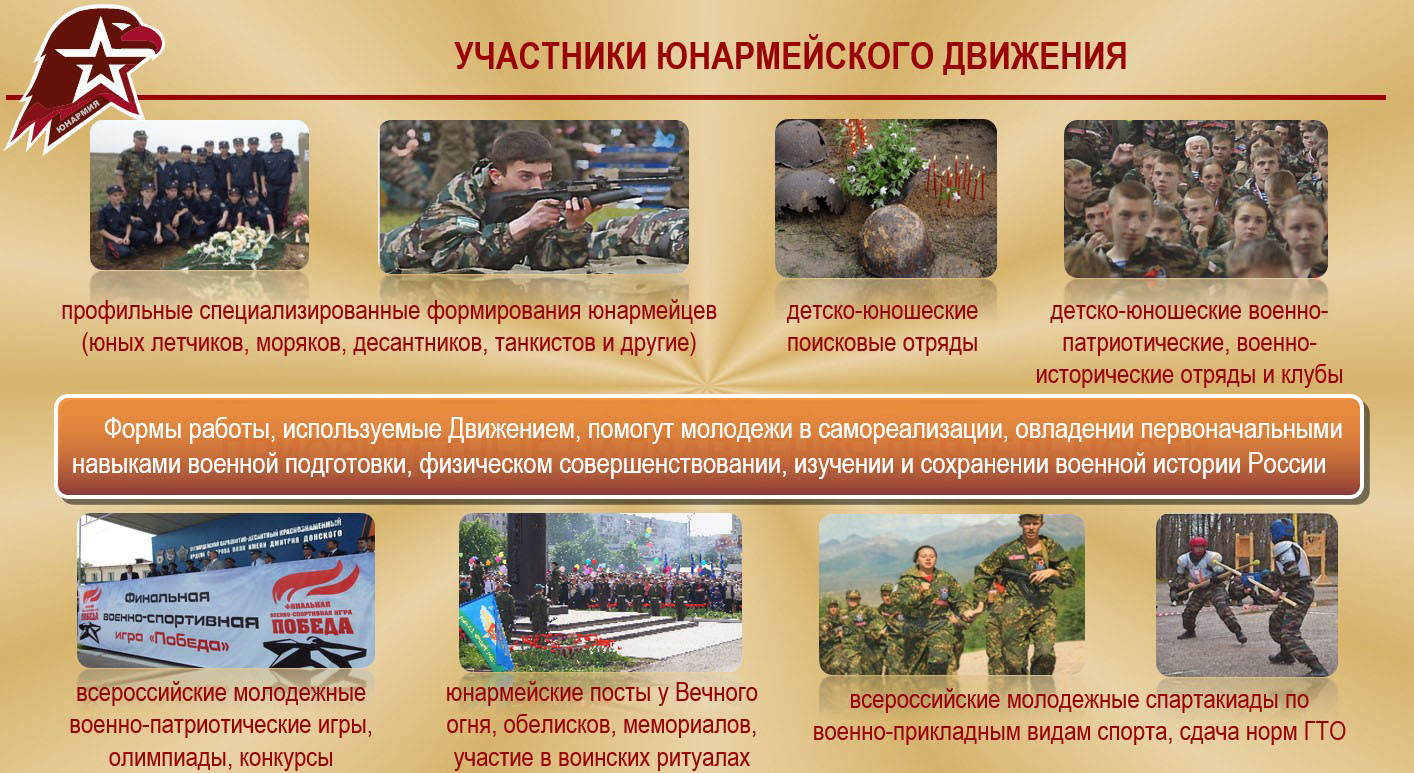 ЮНАРМИЯ

УЧАСТНИКИ ЮНАРМЕЙСКОГО ДВИЖЕНИЯ

профильные специализированные формирования юнармейцев (юных летчиков, моряков, десантников, танкистов и другие)

детско-юношеские поисковые отряды

детско-юношеские военно-патриотические, военно-исторические отряды и клубы

Формы работы, используемые Движением, помогут молодежи в самореализации, овладении первоначальными навыками военной подготовки, физическом совершенствовании, изучении и сохранении военной истории России

Финальная военно-спортивная игра «Победа»

ФИНАЛЬНАЯ ВОЕННО-СПОРТИВНАЯ ИГРА ПОБЕДА

всероссийские молодежные военно-патриотические игры, олимпиады, конкурсы

юнармейские посты у Вечного огня, обелисков, мемориалов, участие в воинских ритуалах

всероссийские молодежные спартакиады по военно-прикладным видам спорта, сдача норм ГТО